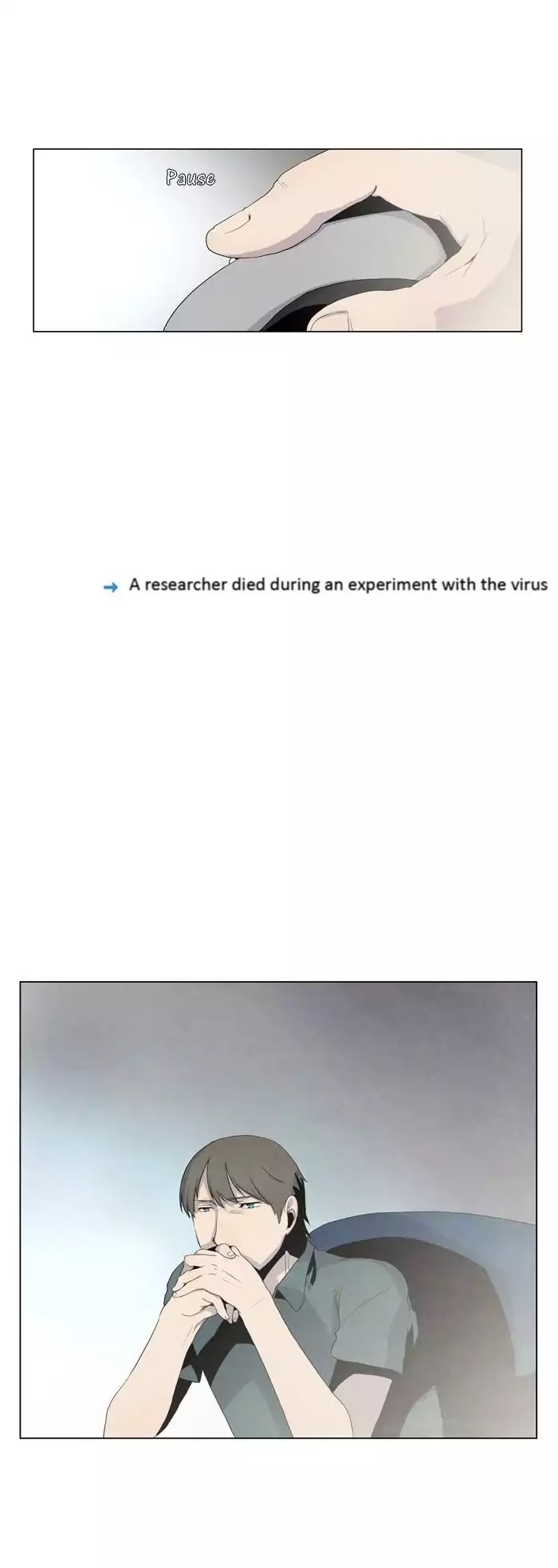 Pause

→ A researcher died during an experiment with the virus